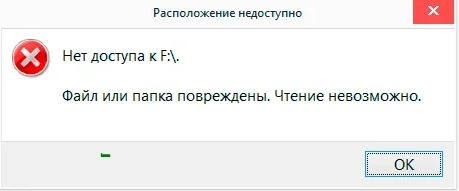 Расположение недоступно

Нет доступа к F:\.

Файл или папка повреждены. Чтение невозможно.

OK